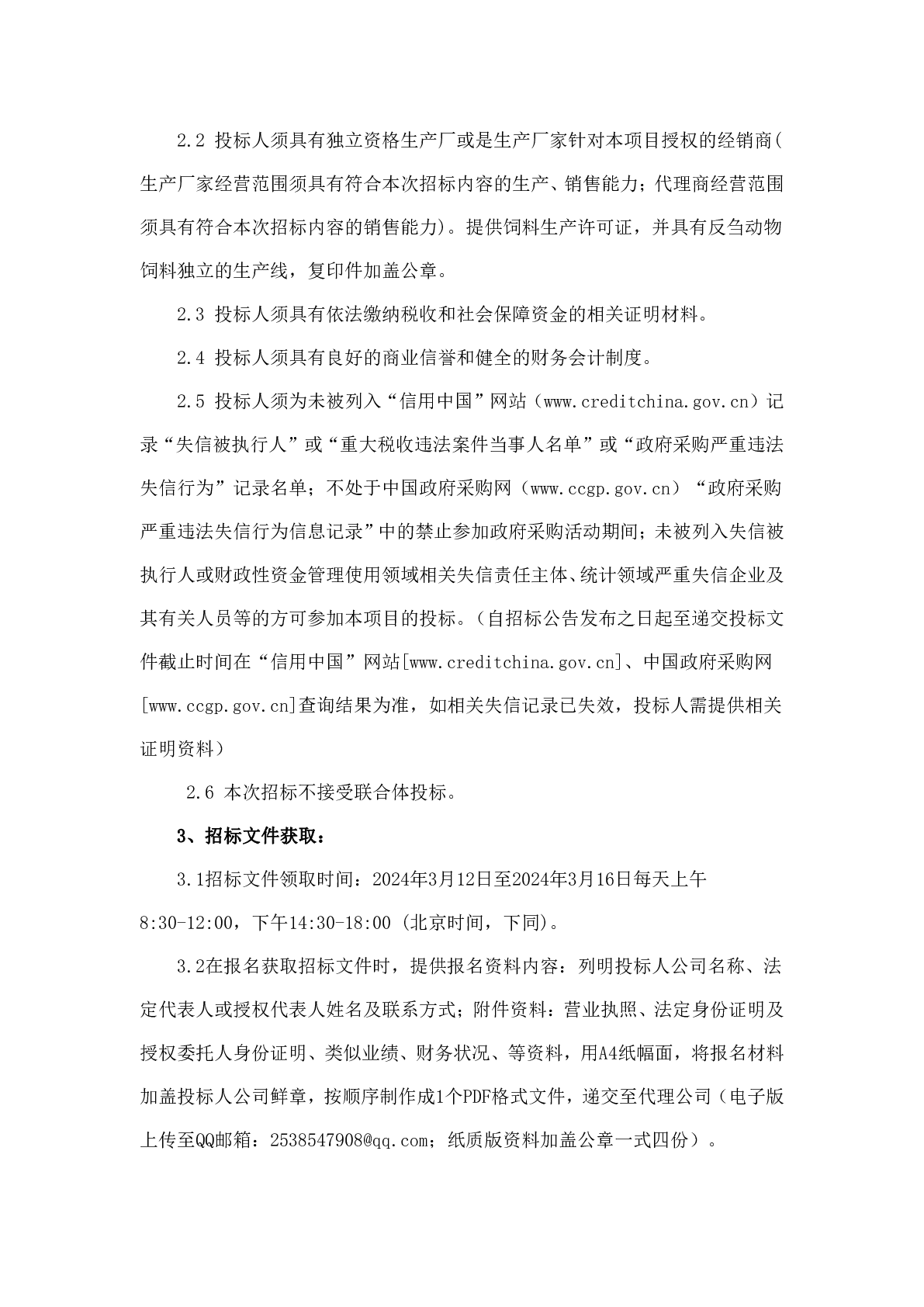 2.2 投标人须具有独立资格生产厂或是生产厂家针对本项目授权的经销商(生产厂家经营范围须具有符合本次招标内容的生产、销售能力；代理商经营范围须具有符合本次招标内容的销售能力)。提供饲料生产许可证，并具有反刍动物饲料独立的生产线，复印件加盖公章。

2.3 投标人须具有依法缴纳税收和社会保障资金的相关证明材料。

2.4 投标人须具有良好的商业信誉和健全的财务会计制度。

2.5 投标人须为未被列入“信用中国”网站（www.creditchina.gov.cn）记录“失信被执行人”或“重大税收违法案件当事人名单”或“政府采购严重违法失信行为”记录名单；不处于中国政府采购网（www.ccgp.gov.cn）“政府采购严重违法失信行为信息记录”中的禁止参加政府采购活动期间；未被列入失信被执行人或财政性资金管理使用领域相关失信责任主体、统计领域严重失信企业及其有关人员等的方可参加本项目的投标。（自招标公告发布之日起至递交投标文件截止时间在“信用中国”网站[www.creditchina.gov.cn]、中国政府采购网[www.ccgp.gov.cn]查询结果为准，如相关失信记录已失效，投标人需提供相关证明资料）

2.6 本次招标不接受联合体投标。

3、招标文件获取：

3.1招标文件领取时间：2024年3月12日至2024年3月16日每天上午8:30-12:00，下午14:30-18:00 (北京时间，下同)。

3.2在报名获取招标文件时，提供报名资料内容：列明投标人公司名称、法定代表人或授权代表人姓名及联系方式；附件资料：营业执照、法定身份证明及授权委托人身份证明、类似业绩、财务状况、等资料，用A4纸幅面，将报名材料加盖投标人公司鲜章，按顺序制作成1个PDF格式文件，递交至代理公司（电子版上传至QQ邮箱：2538547908@qq.com；纸质版资料加盖公章一式四份）。